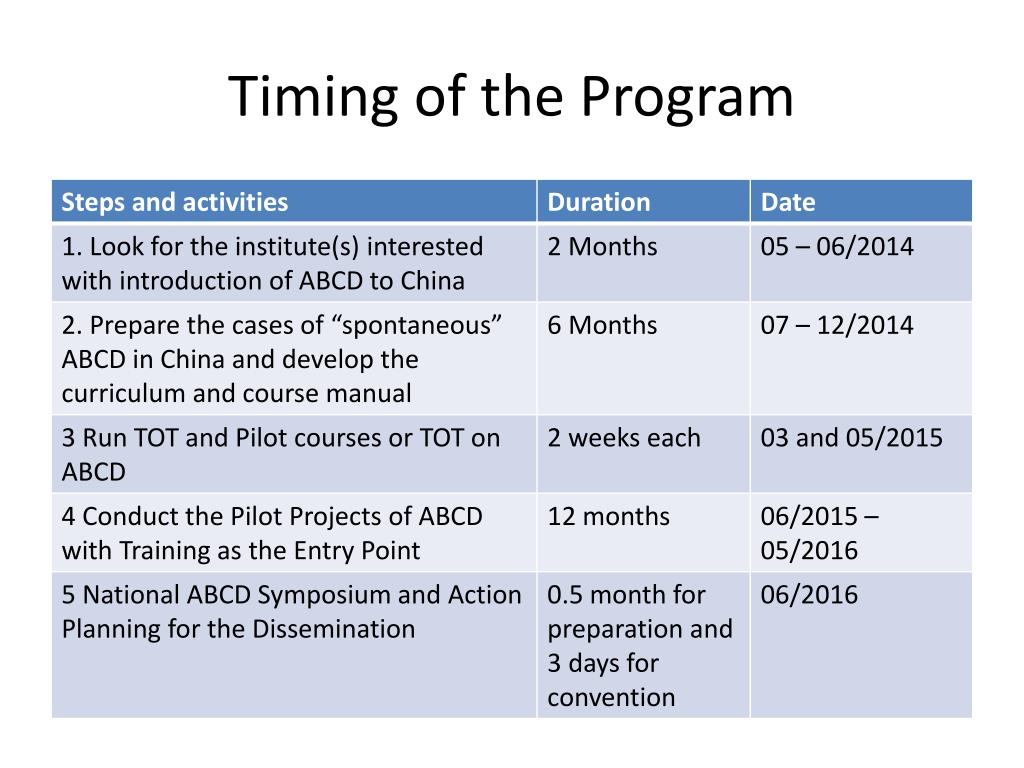 Timing of the Program

| Steps and activities | Duration | Date |
|---|---|---|
| 1. Look for the institute(s) interested with introduction of ABCD to China | 2 Months | 05 – 06/2014 |
| 2. Prepare the cases of “spontaneous” ABCD in China and develop the curriculum and course manual | 6 Months | 07 – 12/2014 |
| 3 Run TOT and Pilot courses or TOT on ABCD | 2 weeks each | 03 and 05/2015 |
| 4 Conduct the Pilot Projects of ABCD with Training as the Entry Point | 12 months | 06/2015 – 05/2016 |
| 5 National ABCD Symposium and Action Planning for the Dissemination | 0.5 month for preparation and 3 days for convention | 06/2016 |